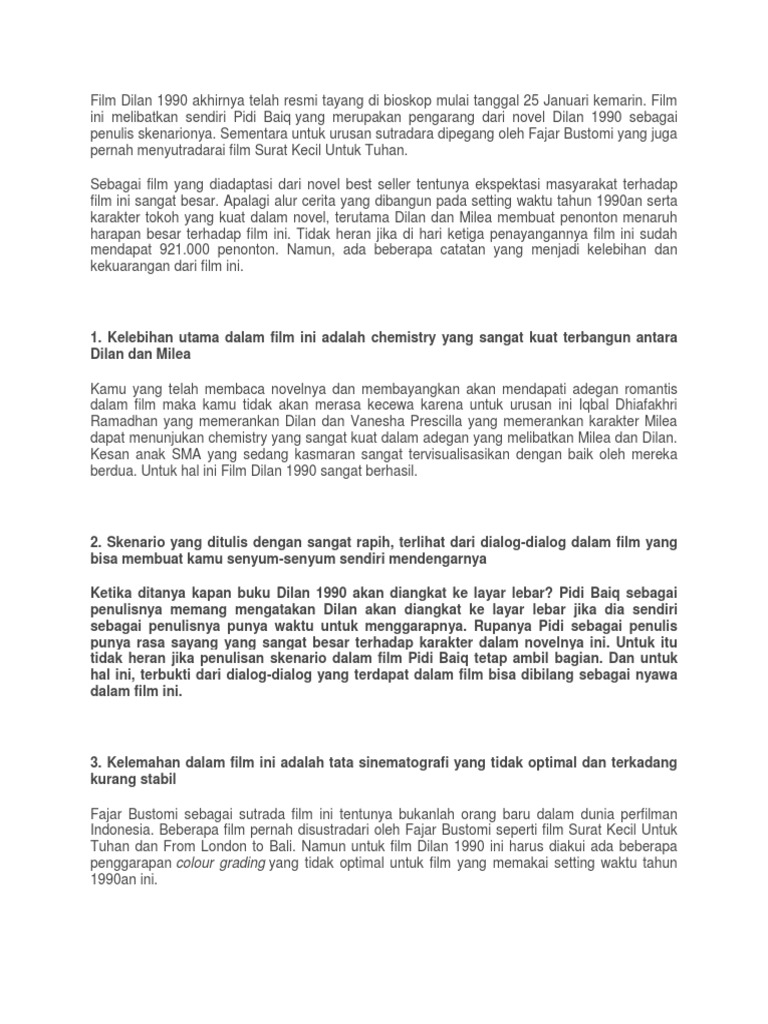 Film Dilan 1990 akhirnya telah resmi tayang di bioskop mulai tanggal 25 Januari kemarin. Film ini melibatkan sendiri Pidi Baiq yang merupakan pengarang dari novel Dilan 1990 sebagai penulis skenarionya. Sementara untuk urusan sutradara dipegang oleh Fajar Bustomi yang juga pernah menyutradarai film Surat Kecil Untuk Tuhan.

Sebagai film yang diadaptasi dari novel best seller tentunya ekspektasi masyarakat terhadap film ini sangat besar. Apalagi alur cerita yang dibangun pada setting waktu tahun 1990an serta karakter tokoh yang kuat dalam novel, terutama Dilan dan Milea membuat penonton menaruh harapan besar terhadap film ini. Tidak heran jika di hari ketiga penayangannya film ini sudah mendapat 921.000 penonton. Namun, ada beberapa catatan yang menjadi kelebihan dan kekuarangan dari film ini.

1. Kelebihan utama dalam film ini adalah chemistry yang sangat kuat terbangun antara Dilan dan Milea

Kamu yang telah membaca novelnya dan membayangkan akan mendapati adegan romantis dalam film maka kamu tidak akan merasa kecewa karena untuk urusan ini Iqbal Dhiafakhri Ramadhan yang memerankan Dilan dan Vanesha Prescilla yang memerankan karakter Milea dapat menunjukan chemistry yang sangat kuat dalam adegan yang melibatkan Milea dan Dilan. Kesan anak SMA yang sedang kasmaran sangat tervisualisasikan dengan baik oleh mereka berdua. Untuk hal ini Film Dilan 1990 sangat berhasil.

2. Skenario yang ditulis dengan sangat rapih, terlihat dari dialog-dialog dalam film yang bisa membuat kamu senyum-senyum sendiri mendengarnya

Ketika ditanya kapan buku Dilan 1990 akan diangkat ke layar lebar? Pidi Baiq sebagai penulisnya memang mengatakan Dilan akan diangkat ke layar lebar jika dia sendiri sebagai penulisnya punya waktu untuk menggarapnya. Rupanya Pidi sebagai penulis punya rasa sayang yang sangat besar terhadap karakter dalam novelnya ini. Untuk itu tidak heran jika penulisan skenario dalam film Pidi Baiq tetap ambil bagian. Dan untuk hal ini, terbukti dari dialog-dialog yang terdapat dalam film bisa dibilang sebagai nyawa dalam film ini.

3. Kelemahan dalam film ini adalah tata sinematografi yang tidak optimal dan terkadang kurang stabil

Fajar Bustomi sebagai sutrada film ini tentunya bukanlah orang baru dalam dunia perfilman Indonesia. Beberapa film pernah disustradari oleh Fajar Bustomi seperti film Surat Kecil Untuk Tuhan dan From London to Bali. Namun untuk film Dilan 1990 ini harus diakui ada beberapa penggarapan colour grading yang tidak optimal untuk film yang memakai setting waktu tahun 1990an ini.